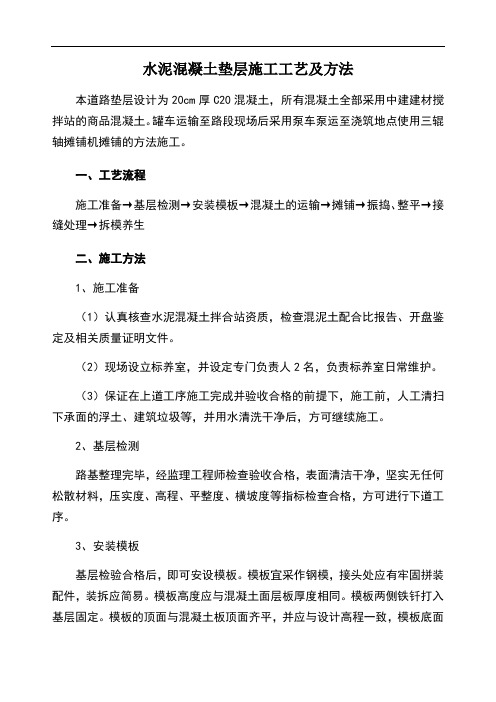 水泥混凝土垫层施工工艺及方法

本道路垫层设计为 20cm 厚 C20 混凝土，所有混凝土全部采用中建建材搅拌站的商品混凝土。罐车运输至路段现场后采用泵车泵运至浇筑地点使用三辊轴摊铺机摊铺的方法施工。

一、工艺流程

施工准备→基层检测→安装模板→混凝土的运输→摊铺→振捣、整平→接缝处理→拆模养生

二、施工方法

1、施工准备

（1）认真核查水泥混凝土拌合站资质，检查混泥土配合比报告、开盘鉴定及相关质量证明文件。

（2）现场设立标养室，并设定专门负责人 2 名，负责标养室日常维护。

（3）保证在上道工序施工完成并验收合格的前提下，施工前，人工清扫下承面的浮土、建筑垃圾等，并用水清洗干净后，方可继续施工。

2、基层检测

路基整理完毕，经监理工程师检查验收合格，表面清洁干净，坚实无任何松散材料，压实度、高程、平整度、横坡度等指标检查合格，方可进行下道工序。

3、安装模板

基层检验合格后，即可安设模板。模板宜采作钢模，接头处应有牢固拼装配件，装拆应简易。模板高度应与混凝土面层板厚度相同。模板两侧铁钎打入基层固定。模板的顶面与混凝土板顶面齐平，并应与设计高程一致，模板底面